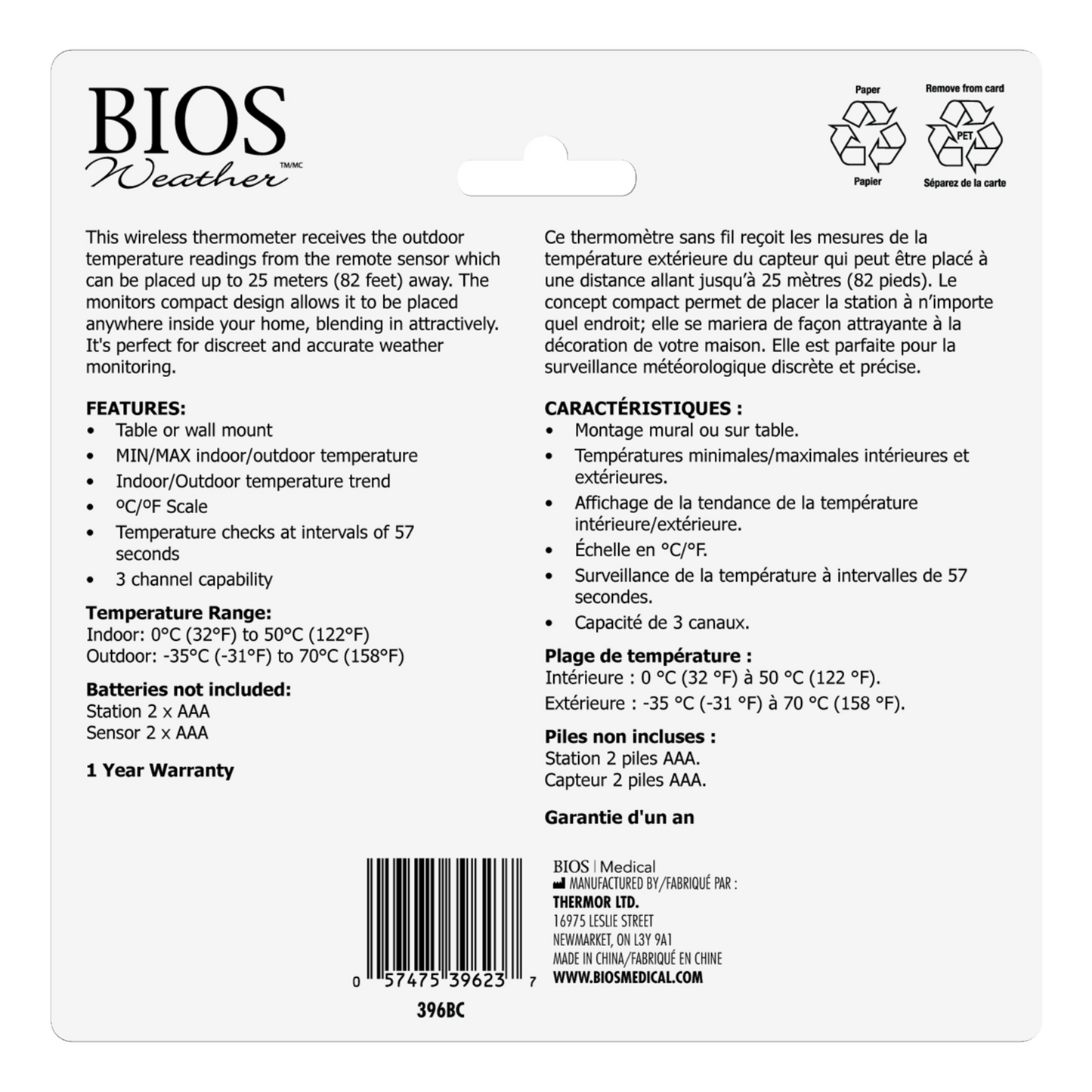 BIOS
Weather TM/MC

Paper
Papier

Remove from card
PET
Séparez de la carte

This wireless thermometer receives the outdoor temperature readings from the remote sensor which can be placed up to 25 meters (82 feet) away. The monitors compact design allows it to be placed anywhere inside your home, blending in attractively. It's perfect for discreet and accurate weather monitoring.

FEATURES:
• Table or wall mount
• MIN/MAX indoor/outdoor temperature
• Indoor/Outdoor temperature trend
• ºC/ºF Scale
• Temperature checks at intervals of 57 seconds
• 3 channel capability

Temperature Range:
Indoor: 0°C (32°F) to 50°C (122°F)
Outdoor: -35°C (-31°F) to 70°C (158°F)

Batteries not included:
Station 2 x AAA
Sensor 2 x AAA

1 Year Warranty

Ce thermomètre sans fil reçoit les mesures de la température extérieure du capteur qui peut être placé à une distance allant jusqu'à 25 mètres (82 pieds). Le concept compact permet de placer la station à n'importe quel endroit; elle se mariera de façon attrayante à la décoration de votre maison. Elle est parfaite pour la surveillance météorologique discrète et précise.

CARACTÉRISTIQUES :
• Montage mural ou sur table.
• Températures minimales/maximales intérieures et extérieures.
• Affichage de la tendance de la température intérieure/extérieure.
• Échelle en °C/°F.
• Surveillance de la température à intervalles de 57 secondes.
• Capacité de 3 canaux.

Plage de température :
Intérieure : 0 °C (32 °F) à 50 °C (122 °F).
Extérieure : -35 °C (-31 °F) à 70 °C (158 °F).

Piles non incluses :
Station 2 piles AAA.
Capteur 2 piles AAA.

Garantie d'un an

0 57475 39623 7
396BC

BIOS | Medical
MANUFACTURED BY/FABRIQUÉ PAR :
THERMOR LTD.
16975 LESLIE STREET
NEWMARKET, ON L3Y 9A1
MADE IN CHINA/FABRIQUÉ EN CHINE
WWW.BIOSMEDICAL.COM